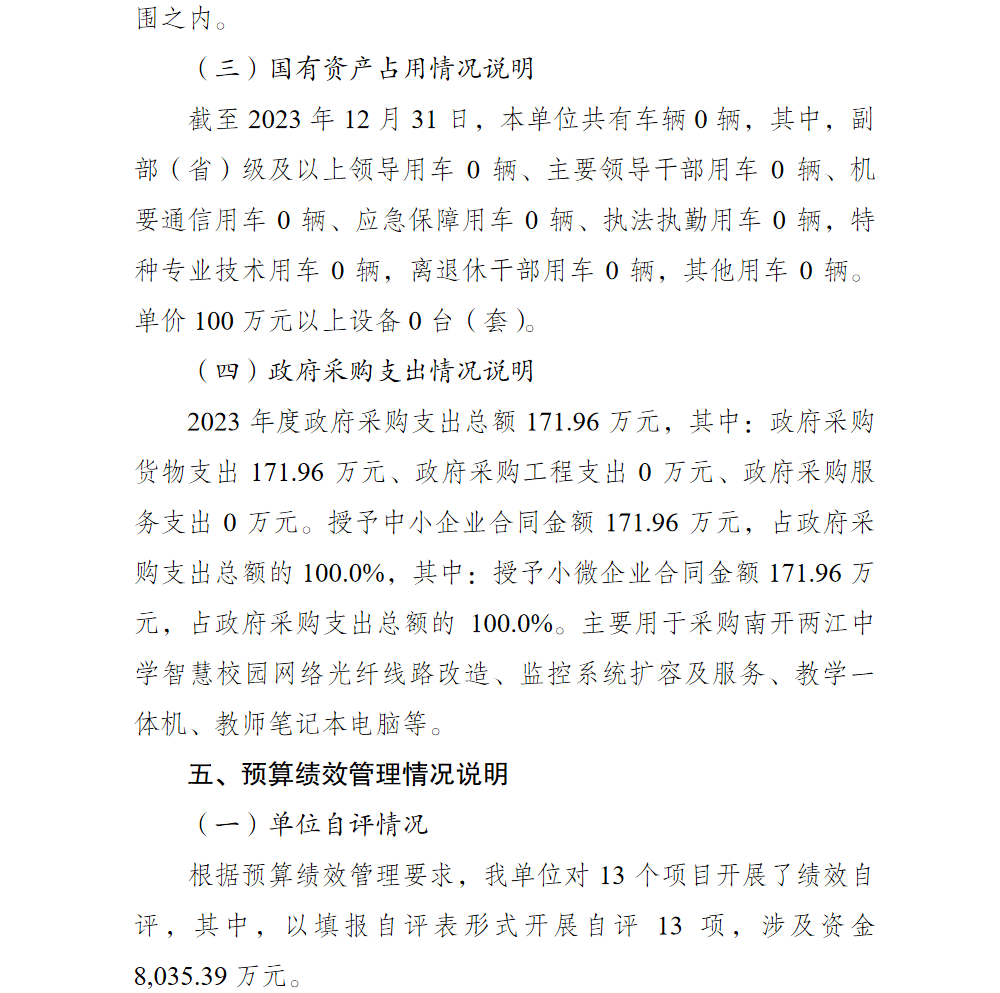 围之内。

（三）国有资产占用情况说明

截至2023年12月31日，本单位共有车辆0辆，其中，副部（省）级及以上领导用车0辆、主要领导干部用车0辆、机要通信用车0辆、应急保障用车0辆、执法执勤用车0辆，特种专业技术用车0辆，离退休干部用车0辆，其他用车0辆。单价100万元以上设备0台（套）。

（四）政府采购支出情况说明

2023年度政府采购支出总额171.96万元，其中：政府采购货物支出171.96万元、政府采购工程支出0万元、政府采购服务支出0万元。授予中小企业合同金额171.96万元，占政府采购支出总额的100.0%，其中：授予小微企业合同金额171.96万元，占政府采购支出总额的100.0%。主要用于采购南开两江中学智慧校园网络光纤线路改造、监控系统扩容及服务、教学一体机、教师笔记本电脑等。

五、预算绩效管理情况说明

（一）单位自评情况

根据预算绩效管理要求，我单位对13个项目开展了绩效自评，其中，以填报自评表形式开展自评13项，涉及资金8,035.39万元。